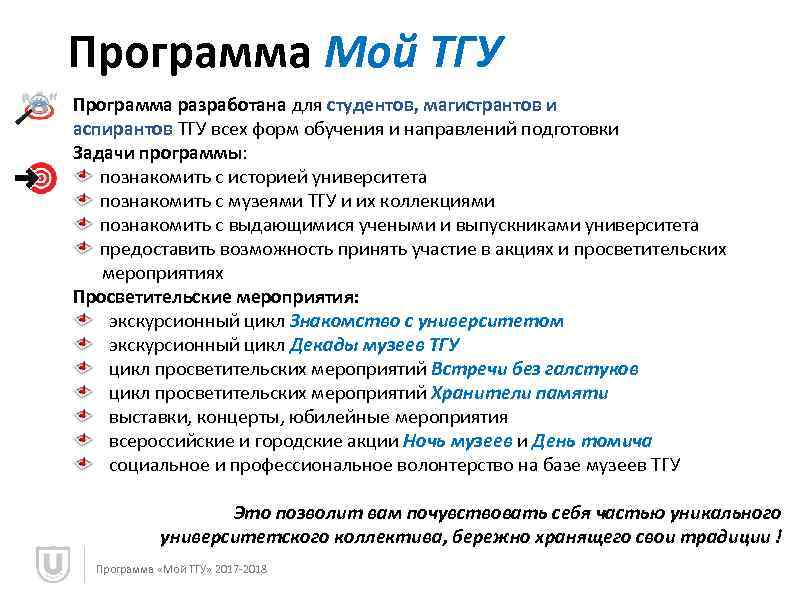 Программа Мой ТГУ

Программа разработана для студентов, магистрантов и аспирантов ТГУ всех форм обучения и направлений подготовки
Задачи программы:
познакомить с историей университета
познакомить с музеями ТГУ и их коллекциями
познакомить с выдающимися учеными и выпускниками университета
предоставить возможность принять участие в акциях и просветительских мероприятиях
Просветительские мероприятия:
экскурсионный цикл Знакомство с университетом
экскурсионный цикл Декады музеев ТГУ
цикл просветительских мероприятий Встречи без галстуков
цикл просветительских мероприятий Хранители памяти
выставки, концерты, юбилейные мероприятия
всероссийские и городские акции Ночь музеев и День томича
социальное и профессиональное волонтерство на базе музеев ТГУ

Это позволит вам почувствовать себя частью уникального университетского коллектива, бережно хранящего свои традиции !

Программа «Мой ТГУ» 2017-2018